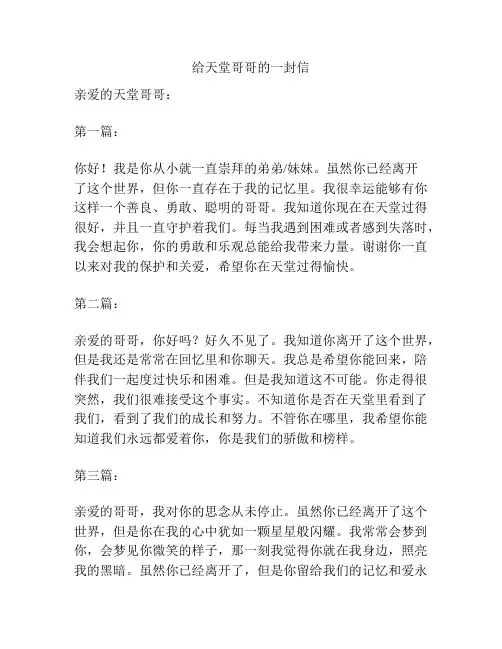 给天堂哥哥的一封信

亲爱的天堂哥哥：

第一篇：

你好！我是你从小就一直崇拜的弟弟/妹妹。虽然你已经离开了这个世界，但你一直存在于我的记忆里。我很幸运能够有你这样一个善良、勇敢、聪明的哥哥。我知道你现在在天堂过得很好，并且一直守护着我们。每当我遇到困难或者感到失落时，我会想起你，你的勇敢和乐观总能给我带来力量。谢谢你一直以来对我的保护和关爱，希望你在天堂过得愉快。

第二篇：

亲爱的哥哥，你好吗？好久不见了。我知道你离开了这个世界，但是我还是常常在回忆里和你聊天。我总是希望你能回来，陪伴我们一起度过快乐和困难。但是我知道这不可能。你走得很突然，我们很难接受这个事实。不知道你是否在天堂里看到了我们，看到了我们的成长和努力。不管你在哪里，我希望你能知道我们永远都爱着你，你是我们的骄傲和榜样。

第三篇：

亲爱的哥哥，我对你的思念从未停止。虽然你已经离开了这个世界，但是你在我的心中犹如一颗星星般闪耀。我常常会梦到你，会梦见你微笑的样子，那一刻我觉得你就在我身边，照亮我的黑暗。虽然你已经离开了，但是你留给我们的记忆和爱永